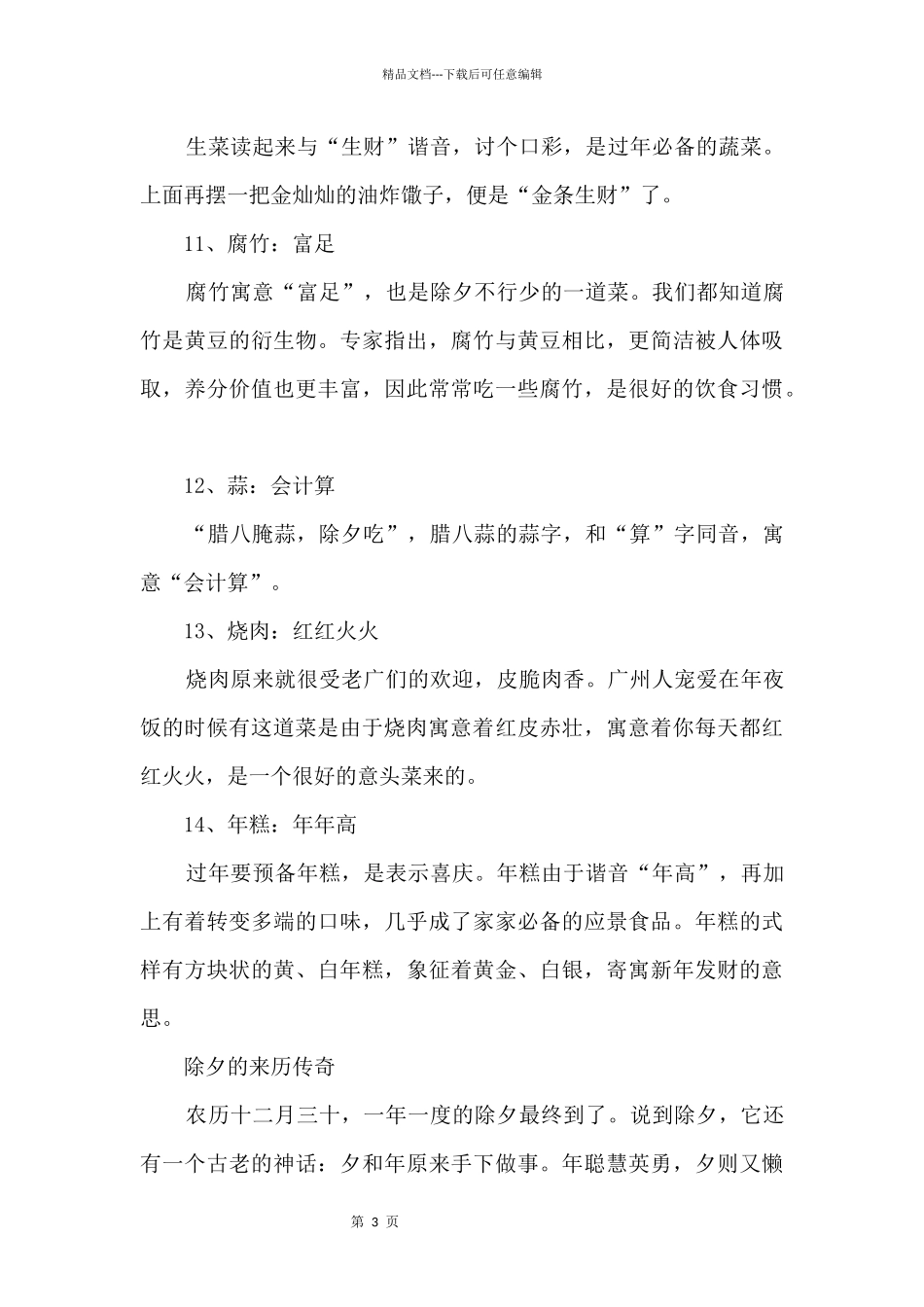 精品文档---下载后可任意编辑

生菜读起来与“生财”谐音，讨个口彩，是过年必备的蔬菜。上面再摆一把金灿灿的油炸馓子，便是“金条生财”了。

11、腐竹：富足

腐竹寓意“富足”，也是除夕不行少的一道菜。我们都知道腐竹是黄豆的衍生物。专家指出，腐竹与黄豆相比，更简洁被人体吸取，养分价值也更丰富，因此常常吃一些腐竹，是很好的饮食习惯。

12、蒜：会计算

“腊八腌蒜，除夕吃”，腊八蒜的蒜字，和“算”字同音，寓意“会计算”。

13、烧肉：红红火火

烧肉原来就很受老广们的欢迎，皮脆肉香。广州人宠爱在年夜饭的时候有这道菜是由于烧肉寓意着红皮赤壮，寓意着你每天都红红火火，是一个很好的意头菜来的。

14、年糕：年年高

过年要预备年糕，是表示喜庆。年糕由于谐音“年高”，再加上有着转变多端的口味，几乎成了家家必备的应景食品。年糕的式样有方块状的黄、白年糕，象征着黄金、白银，寄寓新年发财的意思。

除夕的来历传奇

农历十二月三十，一年一度的除夕最终到了。说到除夕，它还有一个古老的神话：夕和年原来手下做事。年聪慧英勇，夕则又懒

第3页